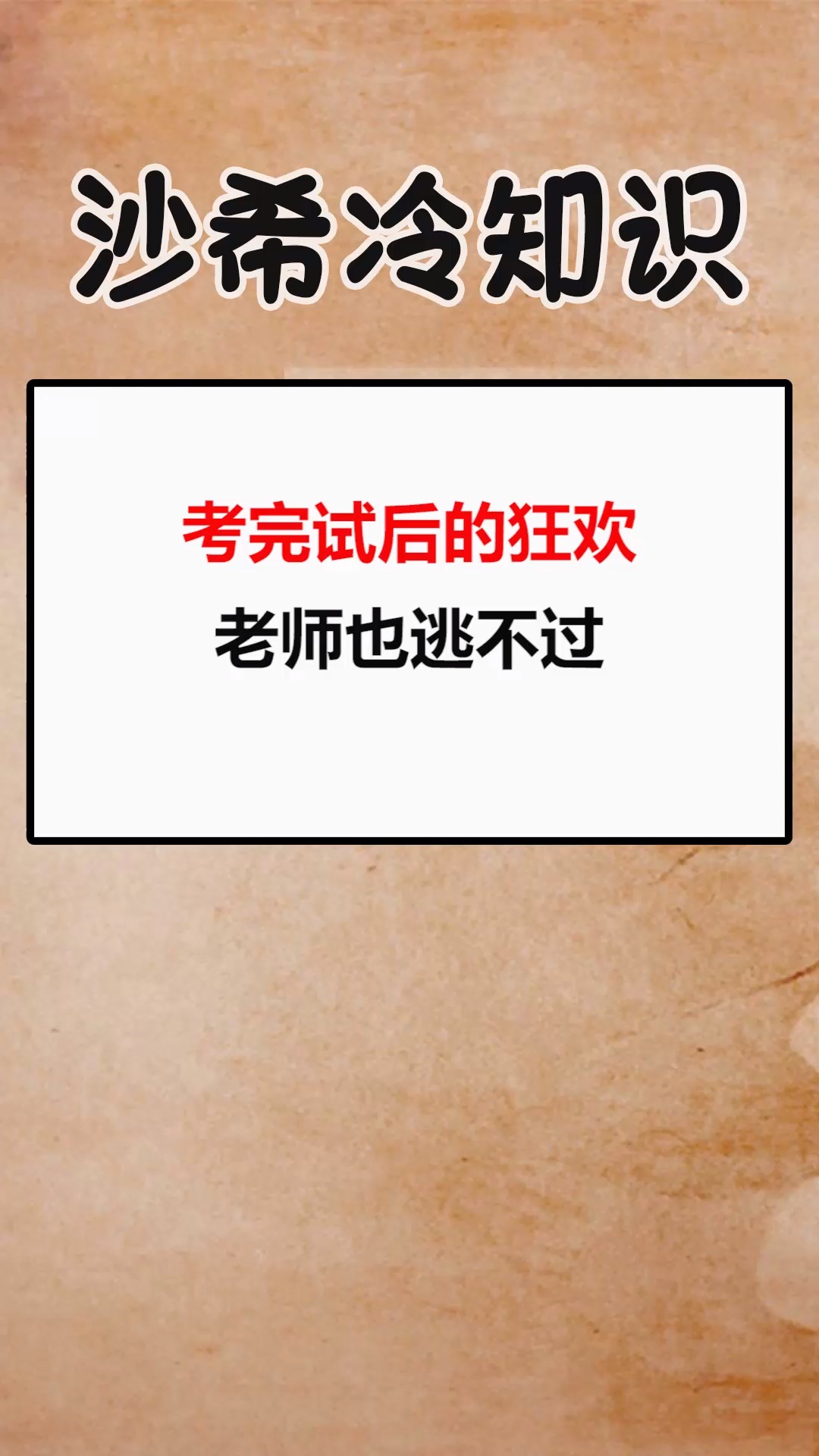 沙希冷知识

考完试后的狂欢

老师也逃不过